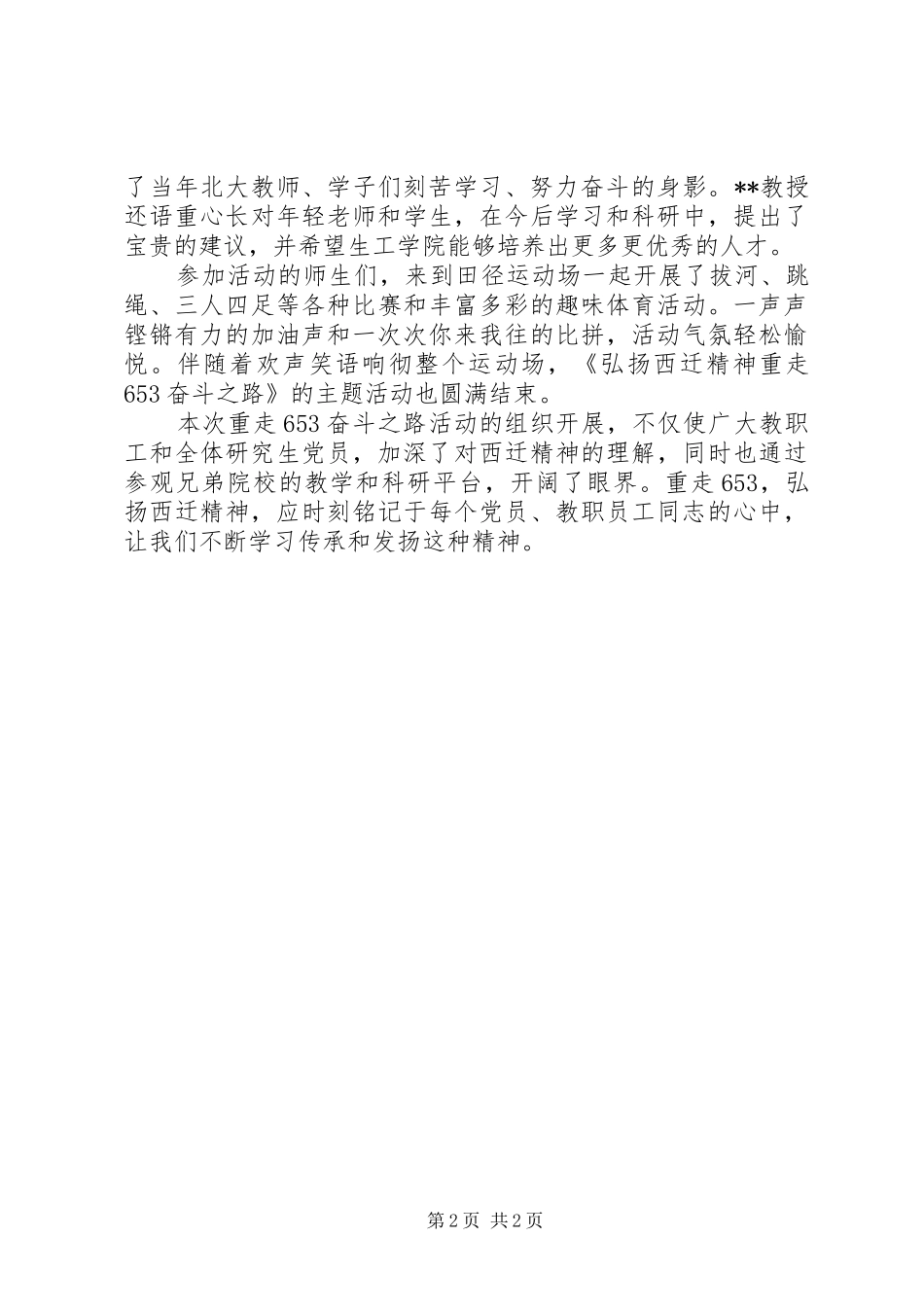 了当年北大教师、学子们刻苦学习、努力奋斗的身影。**教授还语重心长对年轻老师和学生，在今后学习和科研中，提出了宝贵的建议，并希望生工学院能够培养出更多更优秀的人才。

参加活动的师生们，来到田径运动场一起开展了拔河、跳绳、三人四足等各种比赛和丰富多彩的趣味体育活动。一声声铿锵有力的加油声和一次次你来我往的比拼，活动气氛轻松愉悦。伴随着欢声笑语响彻整个运动场，《弘扬西迁精神重走653奋斗之路》的主题活动也圆满结束。

本次重走653奋斗之路活动的组织开展，不仅使广大教职工和全体研究生党员，加深了对西迁精神的理解，同时也通过参观兄弟院校的教学和科研平台，开阔了眼界。重走653，弘扬西迁精神，应时刻铭记于每个党员、教职员工同志的心中，让我们不断学习传承和发扬这种精神。

第2页 共2页